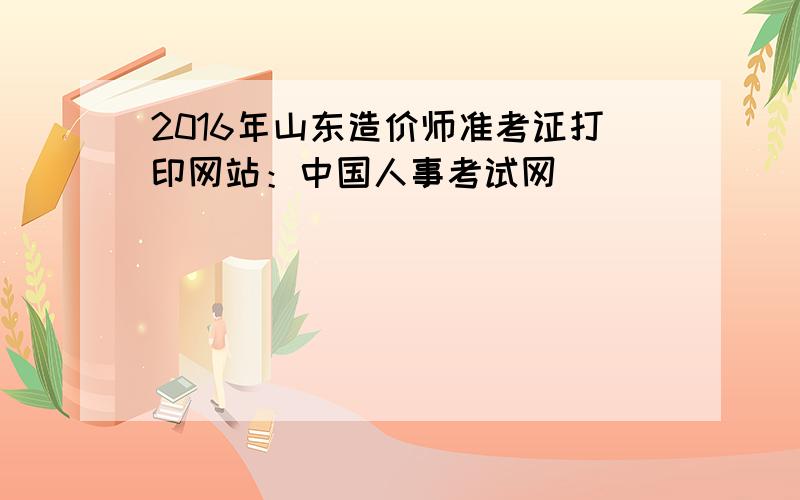 2016年山东造价师准考证打印网站：中国人事考试网